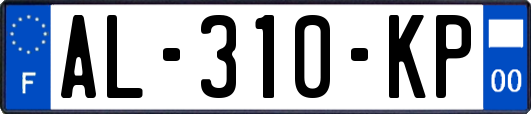 F
AL-310-KP
00